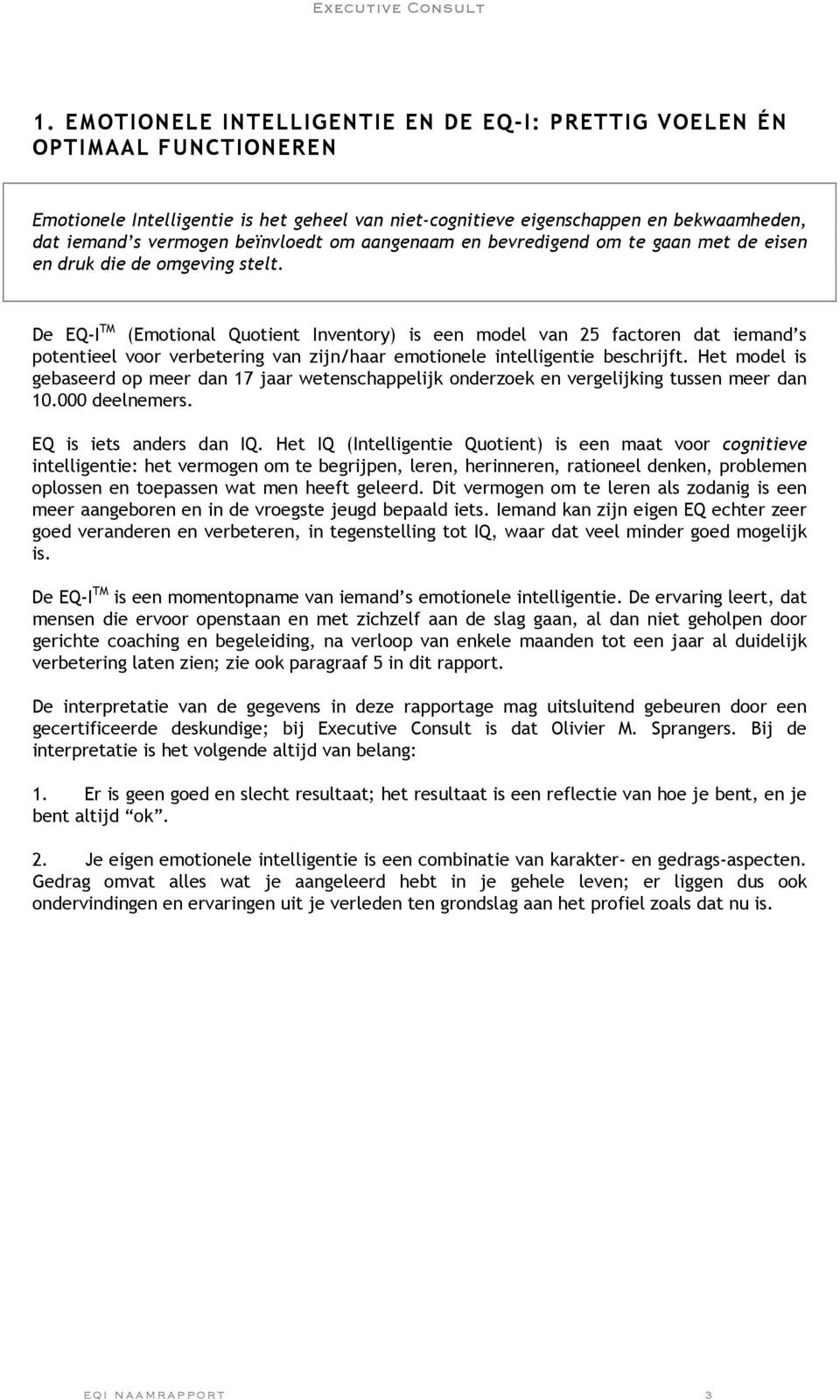 Executive Consult

1. EMOTIONELE INTELLIGENTIE EN DE EQ-I: PRETTIG VOELEN ÉN OPTIMAAL FUNCTIONEREN

Emotionele Intelligentie is het geheel van niet-cognitieve eigenschappen en bekwaamheden, dat iemand's vermogen beïnvloedt om aangenaam en bevredigend om te gaan met de eisen en druk die de omgeving stelt.

De EQ-I TM (Emotional Quotient Inventory) is een model van 25 factoren dat iemand's potentieel voor verbetering van zijn/haar emotionele intelligentie beschrijft. Het model is gebaseerd op meer dan 17 jaar wetenschappelijk onderzoek en vergelijking tussen meer dan 10.000 deelnemers.

EQ is iets anders dan IQ. Het IQ (Intelligentie Quotient) is een maat voor cognitieve intelligentie: het vermogen om te begrijpen, leren, herinneren, rationeel denken, problemen oplossen en toepassen wat men heeft geleerd. Dit vermogen om te leren als zodanig is een meer aangeboren en in de vroegste jeugd bepaald iets. Iemand kan zijn eigen EQ echter zeer goed veranderen en verbeteren, in tegenstelling tot IQ, waar dat veel minder goed mogelijk is.

De EQ-I TM is een momentopname van iemand's emotionele intelligentie. De ervaring leert, dat mensen die ervoor openstaan en met zichzelf aan de slag gaan, al dan niet geholpen door gerichte coaching en begeleiding, na verloop van enkele maanden tot een jaar al duidelijk verbetering laten zien; zie ook paragraaf 5 in dit rapport.

De interpretatie van de gegevens in deze rapportage mag uitsluitend gebeuren door een gecertificeerde deskundige; bij Executive Consult is dat Olivier M. Sprangers. Bij de interpretatie is het volgende altijd van belang:

1. Er is geen goed en slecht resultaat; het resultaat is een reflectie van hoe je bent, en je bent altijd "ok".

2. Je eigen emotionele intelligentie is een combinatie van karakter- en gedrags-aspecten. Gedrag omvat alles wat je aangeleerd hebt in je gehele leven; er liggen dus ook ondervindingen en ervaringen uit je verleden ten grondslag aan het profiel zoals dat nu is.

EQI NAAMRAPPORT 3